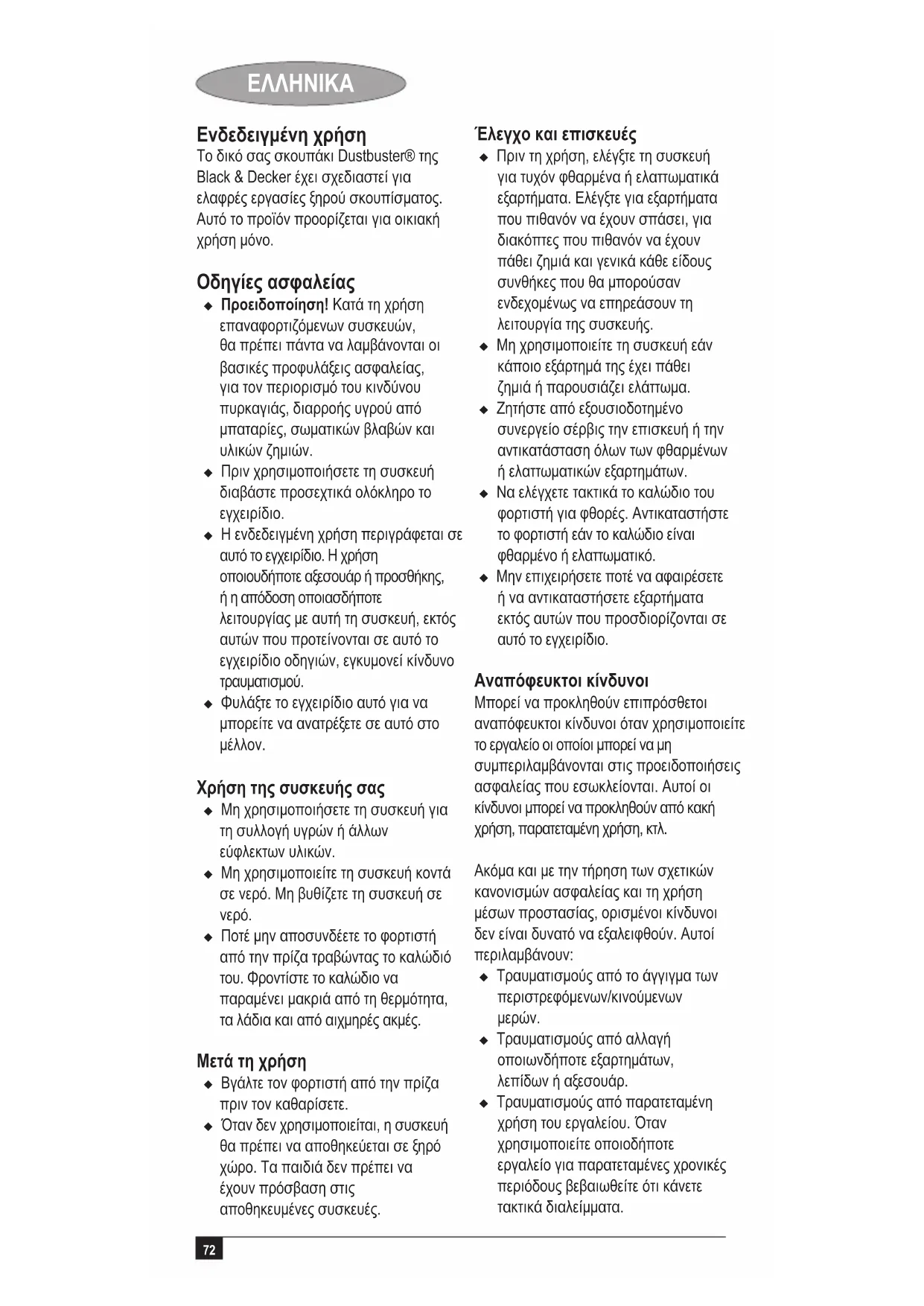 ΕΛΛΗΝΙΚΑ

Ενδεδειγμένη χρήση
Το δικό σας σκουπάκι Dustbuster® της Black & Decker έχει σχεδιαστεί για ελαφρές εργασίες ξηρού σκουπίσματος. Αυτό το προϊόν προορίζεται για οικιακή χρήση μόνο.

Οδηγίες ασφαλείας
◆ Προειδοποίηση! Κατά τη χρήση επαναφορτιζόμενων συσκευών, θα πρέπει πάντα να λαμβάνονται οι βασικές προφυλάξεις ασφαλείας, για τον περιορισμό του κινδύνου πυρκαγιάς, διαρροής υγρού από μπαταρίες, σωματικών βλαβών και υλικών ζημιών.
◆ Πριν χρησιμοποιήσετε τη συσκευή διαβάστε προσεχτικά ολόκληρο το εγχειρίδιο.
◆ Η ενδεδειγμένη χρήση περιγράφεται σε αυτό το εγχειρίδιο. Η χρήση οποιουδήποτε αξεσουάρ ή προσθήκης, ή η απόδοση οποιασδήποτε λειτουργίας με αυτή τη συσκευή, εκτός αυτών που προτείνονται σε αυτό το εγχειρίδιο οδηγιών, εγκυμονεί κίνδυνο τραυματισμού.
◆ Φυλάξτε το εγχειρίδιο αυτό για να μπορείτε να ανατρέξετε σε αυτό στο μέλλον.

Χρήση της συσκευής σας
◆ Μη χρησιμοποιήσετε τη συσκευή για τη συλλογή υγρών ή άλλων εύφλεκτων υλικών.
◆ Μη χρησιμοποιείτε τη συσκευή κοντά σε νερό. Μη βυθίζετε τη συσκευή σε νερό.
◆ Ποτέ μην αποσυνδέετε το φορτιστή από την πρίζα τραβώντας το καλώδιό του. Φροντίστε το καλώδιο να παραμένει μακριά από τη θερμότητα, τα λάδια και από αιχμηρές ακμές.

Μετά τη χρήση
◆ Βγάλτε τον φορτιστή από την πρίζα πριν τον καθαρίσετε.
◆ Όταν δεν χρησιμοποιείται, η συσκευή θα πρέπει να αποθηκεύεται σε ξηρό χώρο. Τα παιδιά δεν πρέπει να έχουν πρόσβαση στις αποθηκευμένες συσκευές.

Έλεγχο και επισκευές
◆ Πριν τη χρήση, ελέγξτε τη συσκευή για τυχόν φθαρμένα ή ελαττωματικά εξαρτήματα. Ελέγξτε για εξαρτήματα που πιθανόν να έχουν σπάσει, για διακόπτες που πιθανόν να έχουν πάθει ζημιά και γενικά κάθε είδους συνθήκες που θα μπορούσαν ενδεχομένως να επηρεάσουν τη λειτουργία της συσκευής.
◆ Μη χρησιμοποιείτε τη συσκευή εάν κάποιο εξάρτημά της έχει πάθει ζημιά ή παρουσιάζει ελάττωμα.
◆ Ζητήστε από εξουσιοδοτημένο συνεργείο σέρβις την επισκευή ή την αντικατάσταση όλων των φθαρμένων ή ελαττωματικών εξαρτημάτων.
◆ Να ελέγχετε τακτικά το καλώδιο του φορτιστή για φθορές. Αντικαταστήστε το φορτιστή εάν το καλώδιο είναι φθαρμένο ή ελαττωματικό.
◆ Μην επιχειρήσετε ποτέ να αφαιρέσετε ή να αντικαταστήσετε εξαρτήματα εκτός αυτών που προσδιορίζονται σε αυτό το εγχειρίδιο.

Αναπόφευκτοι κίνδυνοι
Μπορεί να προκληθούν επιπρόσθετοι αναπόφευκτοι κίνδυνοι όταν χρησιμοποιείτε το εργαλείο οι οποίοι μπορεί να μη συμπεριλαμβάνονται στις προειδοποιήσεις ασφαλείας που εσωκλείονται. Αυτοί οι κίνδυνοι μπορεί να προκληθούν από κακή χρήση, παρατεταμένη χρήση, κτλ.

Ακόμα και με την τήρηση των σχετικών κανονισμών ασφαλείας και τη χρήση μέσων προστασίας, ορισμένοι κίνδυνοι δεν είναι δυνατό να εξαλειφθούν. Αυτοί περιλαμβάνουν:
◆ Τραυματισμούς από το άγγιγμα των περιστρεφόμενων/κινούμενων μερών.
◆ Τραυματισμούς από αλλαγή οποιωνδήποτε εξαρτημάτων, λεπίδων ή αξεσουάρ.
◆ Τραυματισμούς από παρατεταμένη χρήση του εργαλείου. Όταν χρησιμοποιείτε οποιοδήποτε εργαλείο για παρατεταμένες χρονικές περιόδους βεβαιωθείτε ότι κάνετε τακτικά διαλείμματα.

72